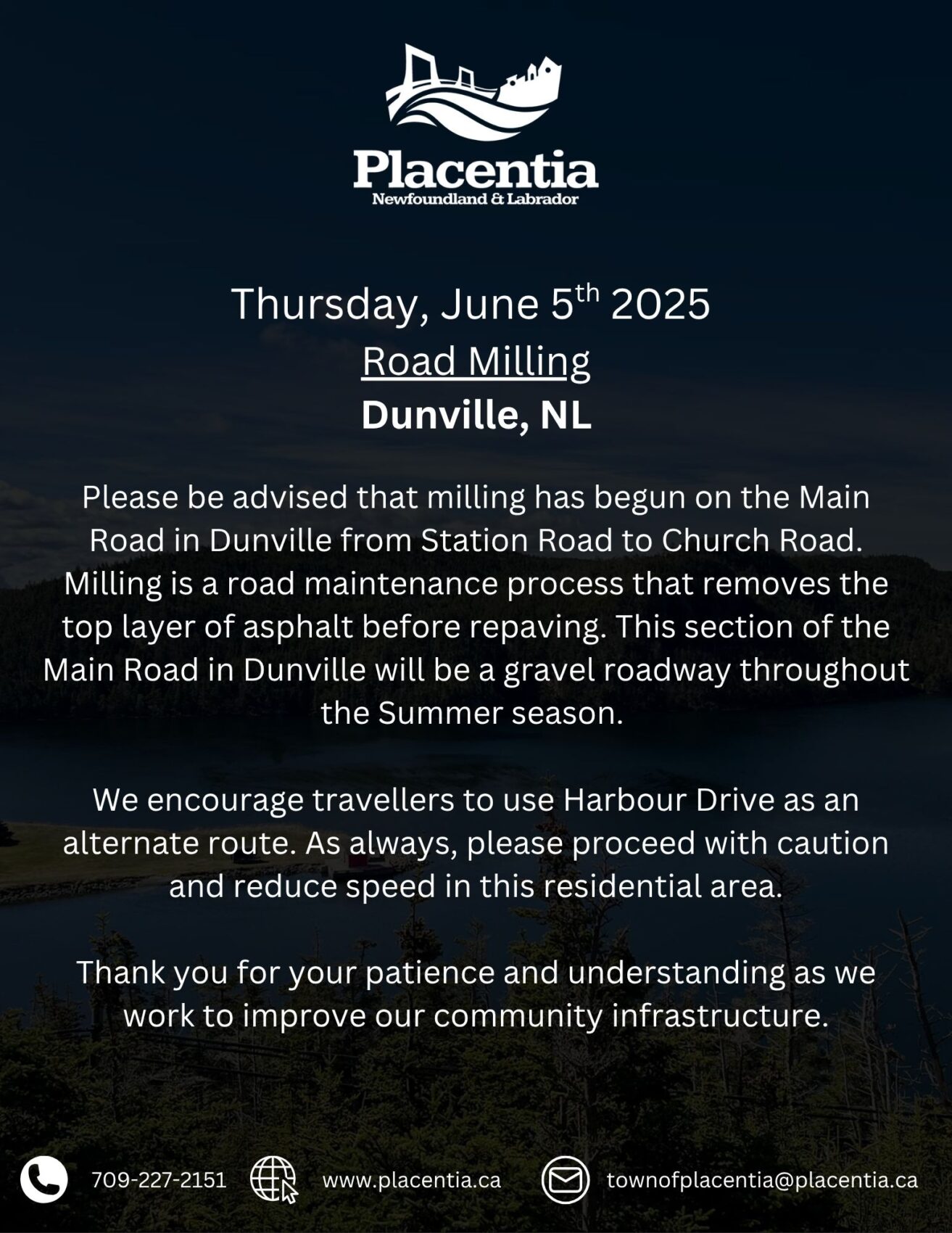 Placentia
Newfoundland & Labrador

Thursday, June 5th 2025
Road Milling
Dunville, NL

Please be advised that milling has begun on the Main Road in Dunville from Station Road to Church Road. Milling is a road maintenance process that removes the top layer of asphalt before repaving. This section of the Main Road in Dunville will be a gravel roadway throughout the Summer season.

We encourage travellers to use Harbour Drive as an alternate route. As always, please proceed with caution and reduce speed in this residential area.

Thank you for your patience and understanding as we work to improve our community infrastructure.

709-227-2151 www.placentia.ca townofplacentia@placentia.ca